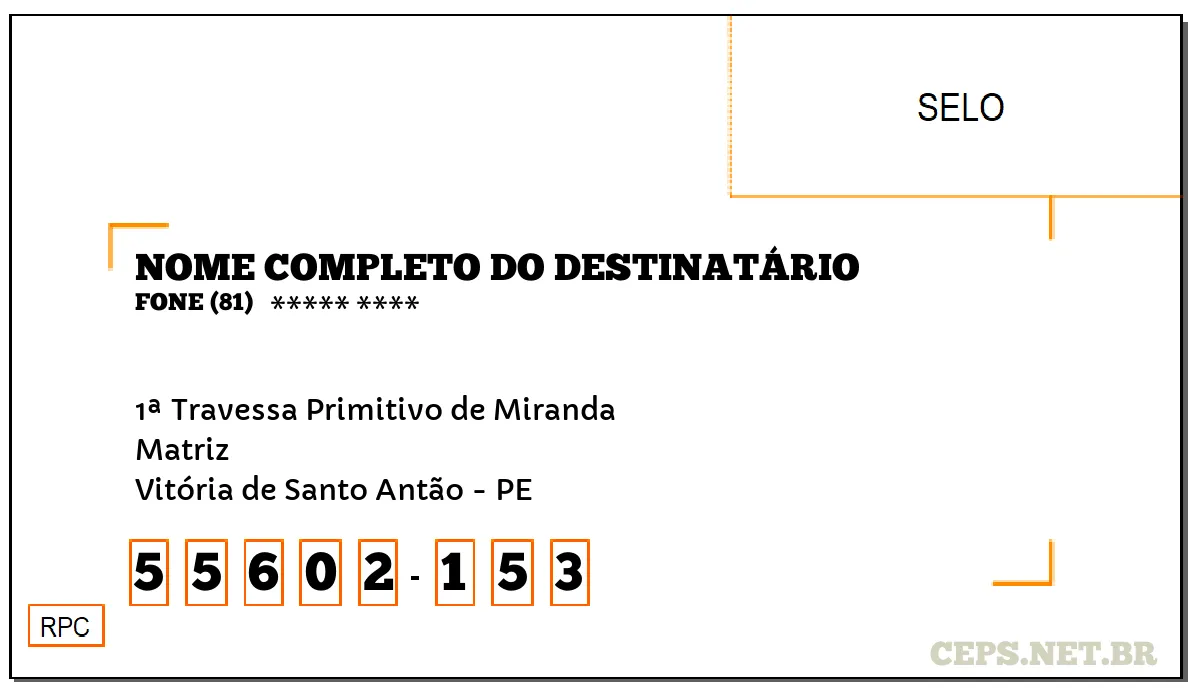 SELO

NOME COMPLETO DO DESTINATÁRIO
FONE (81) ***** ****

1ª Travessa Primitivo de Miranda
Matriz
Vitória de Santo Antão - PE

5 5 6 0 2 - 1 5 3

RPC

CEPS.NET.BR